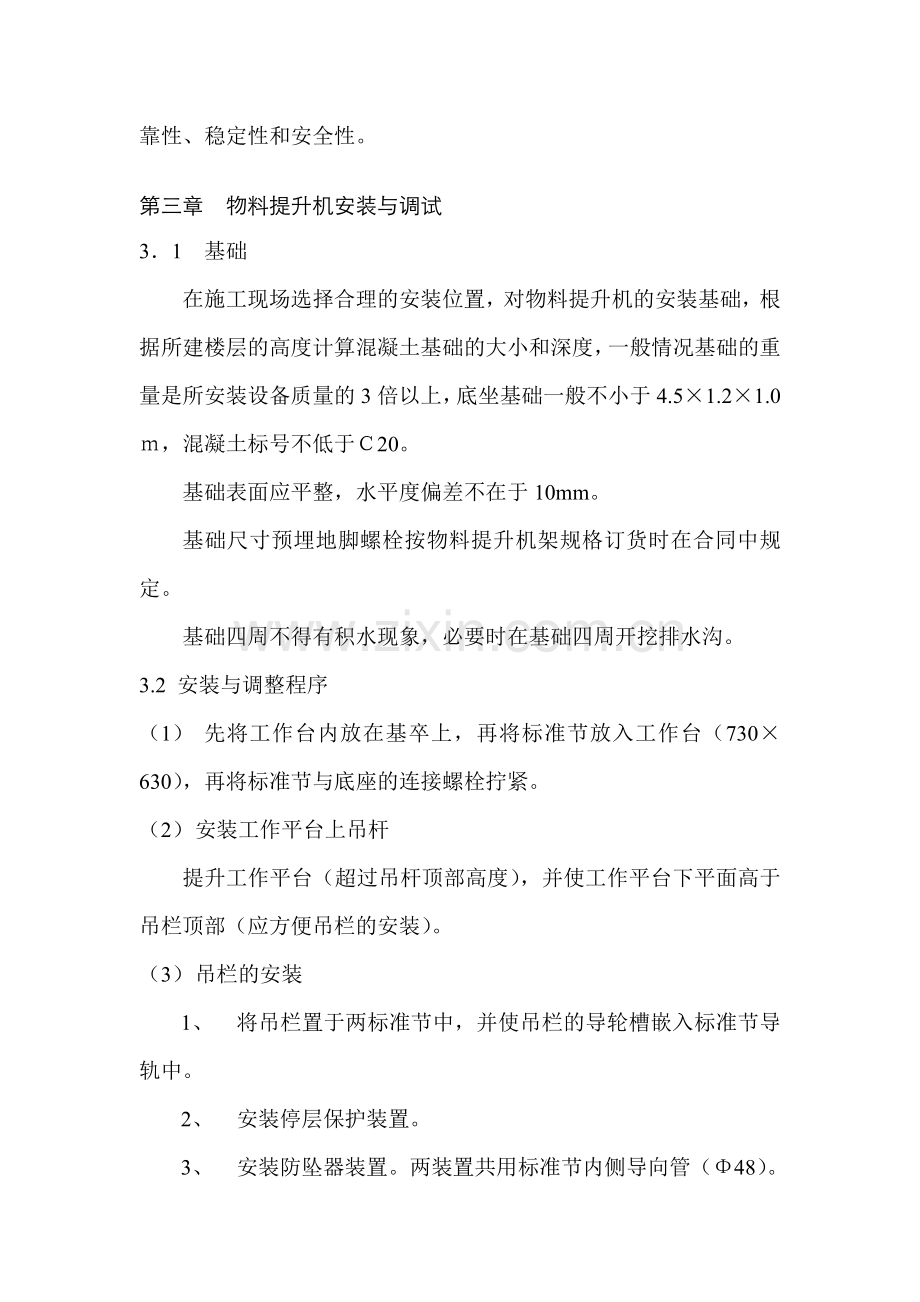 靠性、稳定性和安全性。

第三章 物料提升机安装与调试

3．1 基础

在施工现场选择合理的安装位置，对物料提升机的安装基础，根据所建楼层的高度计算混凝土基础的大小和深度，一般情况基础的重量是所安装设备质量的3倍以上，底坐基础一般不小于4.5×1.2×1.0m，混凝土标号不低于C20。

基础表面应平整，水平度偏差不在于10mm。

基础尺寸预埋地脚螺栓按物料提升机架规格订货时在合同中规定。

基础四周不得有积水现象，必要时在基础四周开挖排水沟。

3.2 安装与调整程序

（1） 先将工作台内放在基卒上，再将标准节放入工作台（730×630），再将标准节与底座的连接螺栓拧紧。

（2）安装工作平台上吊杆

提升工作平台（超过吊杆顶部高度），并使工作平台下平面高于吊栏顶部（应方便吊栏的安装）。

（3）吊栏的安装

1、 将吊栏置于两标准节中，并使吊栏的导轮槽嵌入标准节导轨中。

2、 安装停层保护装置。

3、 安装防坠器装置。两装置共用标准节内侧导向管（Φ48）。

www.zixin.com.cn